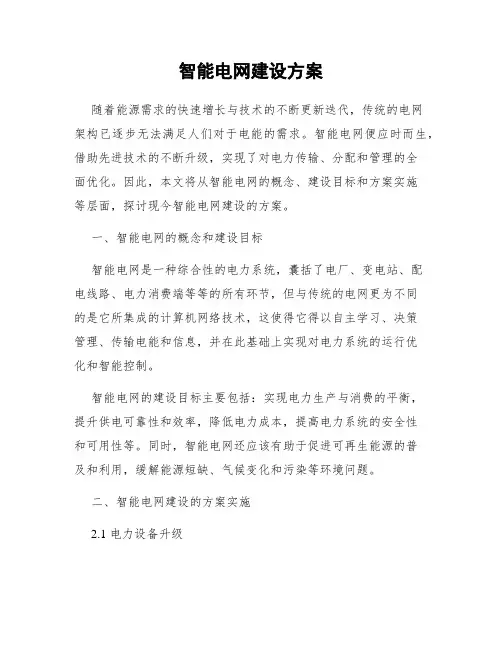 智能电网建设方案

随着能源需求的快速增长与技术的不断更新迭代，传统的电网架构已逐步无法满足人们对于电能的需求。智能电网便应时而生，借助先进技术的不断升级，实现了对电力传输、分配和管理的全面优化。因此，本文将从智能电网的概念、建设目标和方案实施等层面，探讨现今智能电网建设的方案。

一、智能电网的概念和建设目标

智能电网是一种综合性的电力系统，囊括了电厂、变电站、配电线路、电力消费端等等的所有环节，但与传统的电网更为不同的是它所集成的计算机网络技术，这使得它得以自主学习、决策管理、传输电能和信息，并在此基础上实现对电力系统的运行优化和智能控制。

智能电网的建设目标主要包括：实现电力生产与消费的平衡，提升供电可靠性和效率，降低电力成本，提高电力系统的安全性和可用性等。同时，智能电网还应该有助于促进可再生能源的普及和利用，缓解能源短缺、气候变化和污染等环境问题。

二、智能电网建设的方案实施

2.1 电力设备升级